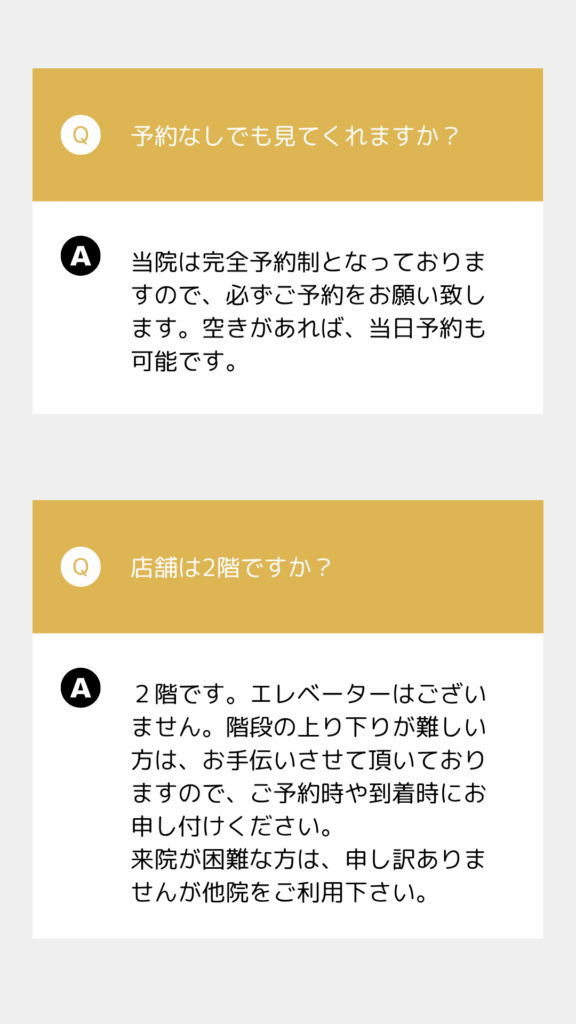 Q 予約なしでも見てくれますか？

A 当院は完全予約制となっておりますので、必ずご予約をお願い致します。空きがあれば、当日予約も可能です。

Q 店舗は2階ですか？

A ２階です。エレベーターはございません。階段の上り下りが難しい方は、お手伝いさせて頂いておりますので、ご予約時や到着時にお申し付けください。
来院が困難な方は、申し訳ありませんが他院をご利用下さい。